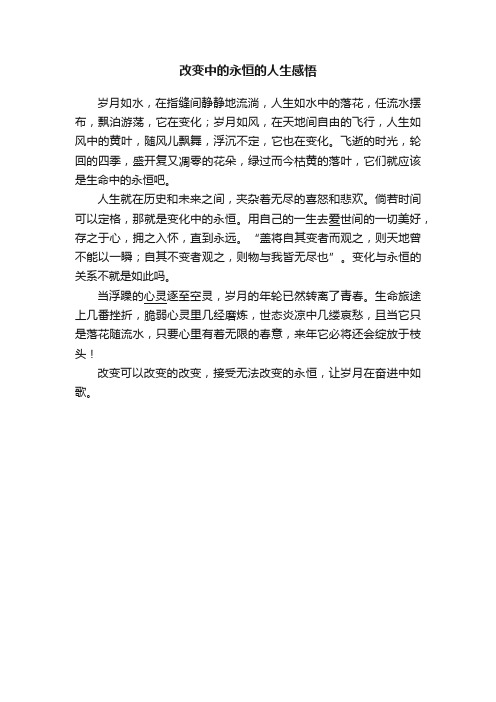 改变中的永恒的人生感悟

岁月如水，在指缝间静静地流淌，人生如水中的落花，任流水摆布，飘泊游荡，它在变化；岁月如风，在天地间自由的飞行，人生如风中的黄叶，随风儿飘舞，浮沉不定，它也在变化。飞逝的时光，轮回的四季，盛开复又凋零的花朵，绿过而今枯黄的落叶，它们就应该是生命中的永恒吧。

人生就在历史和未来之间，夹杂着无尽的喜怒和悲欢。倘若时间可以定格，那就是变化中的永恒。用自己的一生去爱世间的一切美好，存之于心，拥之入怀，直到永远。“盖将自其变者而观之，则天地曾不能以一瞬；自其不变者观之，则物与我皆无尽也”。变化与永恒的关系不就是如此吗。

当浮躁的心灵逐至空灵，岁月的年轮已然转离了青春。生命旅途上几番挫折，脆弱心灵里几经磨炼，世态炎凉中几缕哀愁，且当它只是落花随流水，只要心里有着无限的春意，来年它必将还会绽放于枝头！

改变可以改变的改变，接受无法改变的永恒，让岁月在奋进中如歌。